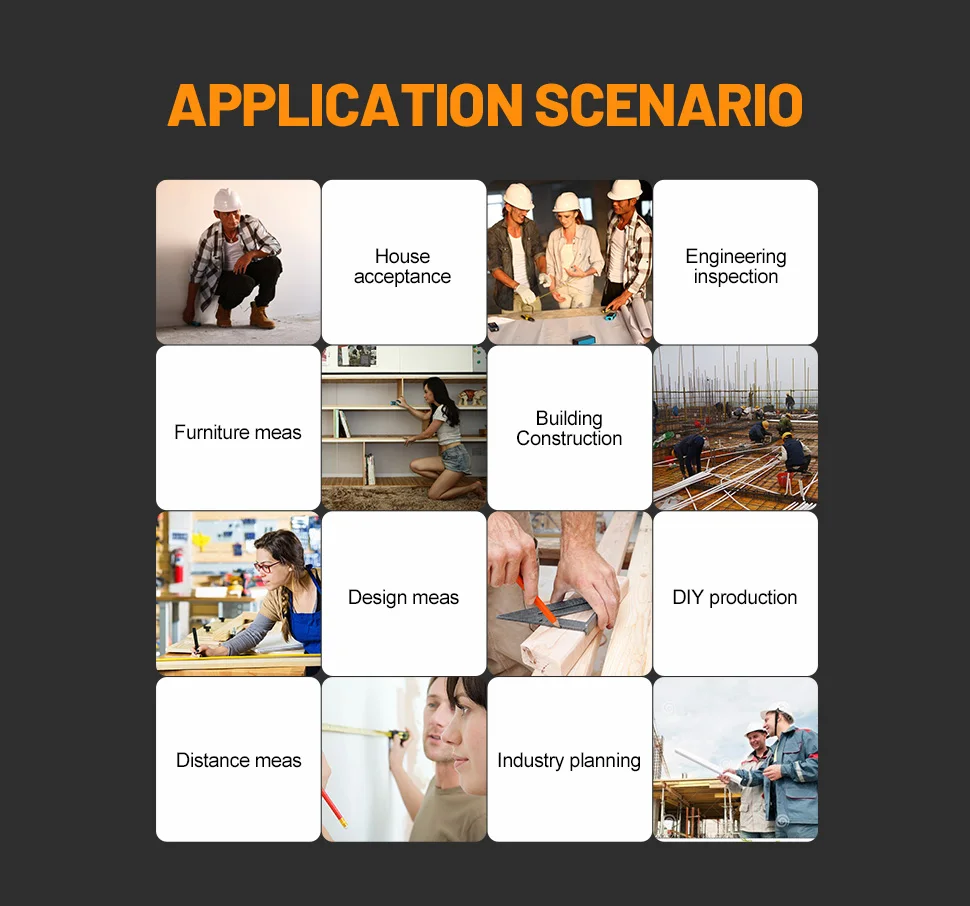 APPLICATION SCENARIO

House acceptance

Engineering inspection

Furniture meas

Building Construction

Design meas

DIY production

Distance meas

Industry planning